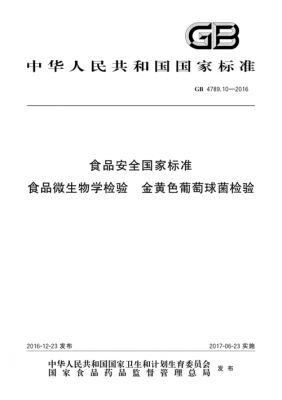 GB

中华人民共和国国家标准

GB 4789.10—2016

食品安全国家标准
食品微生物学检验　金黄色葡萄球菌检验

2016-12-23 发布

2017-06-23 实施

中华人民共和国国家卫生和计划生育委员会
国家食品药品监督管理总局
发布